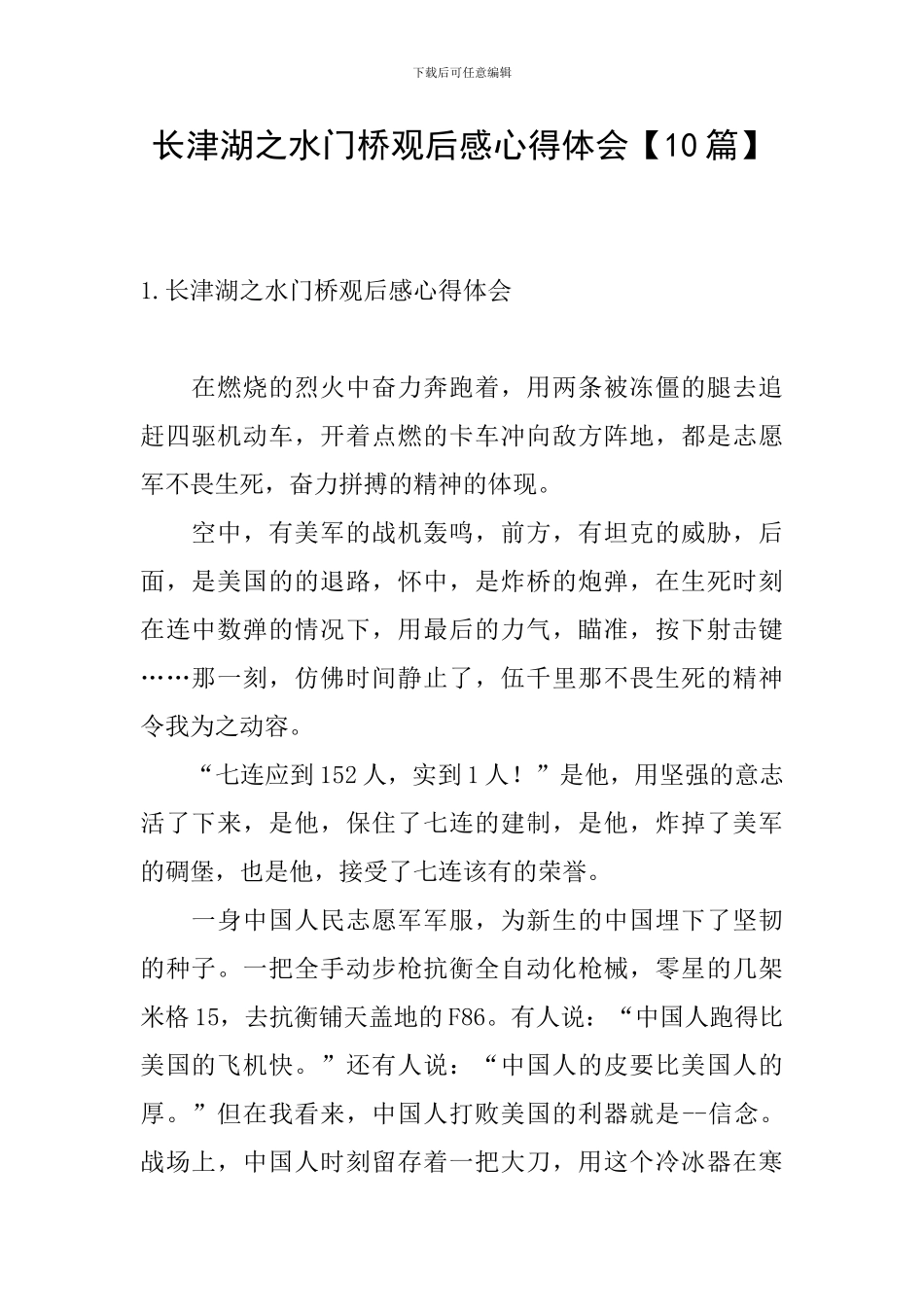 下载后可任意编辑

长津湖之水门桥观后感心得体会【10篇】

1.长津湖之水门桥观后感心得体会

在燃烧的烈火中奋力奔跑着，用两条被冻僵的腿去追赶四驱机动车，开着点燃的卡车冲向敌方阵地，都是志愿军不畏生死，奋力拼搏的精神的体现。

空中，有美军的战机轰鸣，前方，有坦克的威胁，后面，是美国的的退路，怀中，是炸桥的炮弹，在生死时刻在连中数弹的情况下，用最后的力气，瞄准，按下射击键……那一刻，仿佛时间静止了，伍千里那不畏生死的精神令我为之动容。

“七连应到152人，实到1人！”是他，用坚强的意志活了下来，是他，保住了七连的建制，是他，炸掉了美军的碉堡，也是他，接受了七连该有的荣誉。

一身中国人民志愿军军服，为新生的中国埋下了坚韧的种子。一把全手动步枪抗衡全自动化枪械，零星的几架米格15，去抗衡铺天盖地的F86。有人说：“中国人跑得比美国的飞机快。”还有人说：“中国人的皮要比美国人的厚。”但在我看来，中国人打败美国的利器就是--信念。战场上，中国人时刻留存着一把大刀，用这个冷冰器在寒